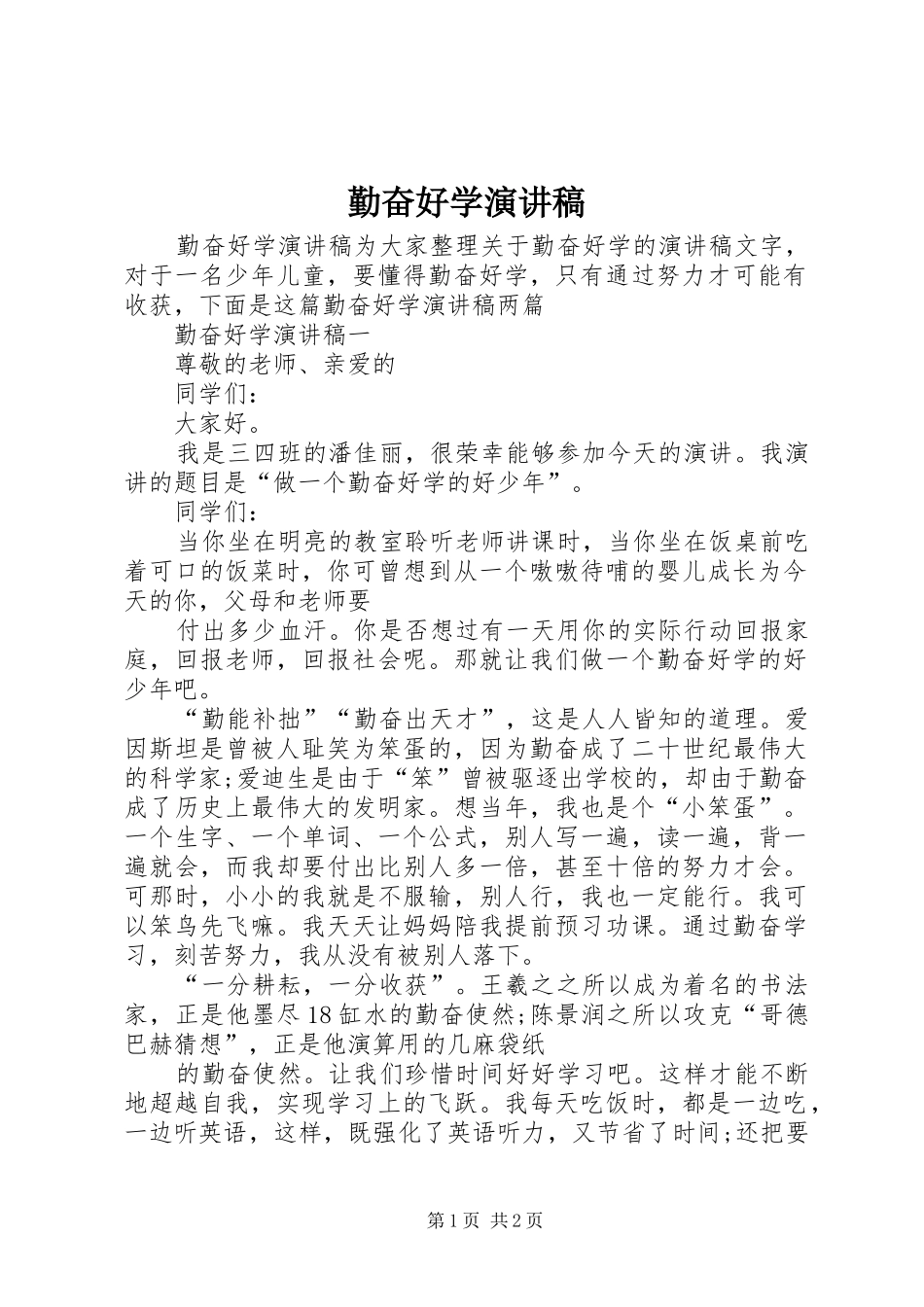 勤奋好学演讲稿

勤奋好学演讲稿为大家整理关于勤奋好学的演讲稿文字，对于一名少年儿童，要懂得勤奋好学，只有通过努力才可能有收获，下面是这篇勤奋好学演讲稿两篇

勤奋好学演讲稿一

尊敬的老师、亲爱的

同学们：

大家好。

我是三四班的潘佳丽，很荣幸能够参加今天的演讲。我演讲的题目是“做一个勤奋好学的好少年”。

同学们：

当你坐在明亮的教室聆听老师讲课时，当你坐在饭桌前吃着可口的饭菜时，你可曾想到从一个嗷嗷待哺的婴儿成长为今天的你，父母和老师要

付出多少血汗。你是否想过有一天用你的实际行动回报家庭，回报老师，回报社会呢。那就让我们做一个勤奋好学的好少年吧。

“勤能补拙”“勤奋出天才”，这是人人皆知的道理。爱因斯坦是曾被人耻笑为笨蛋的，因为勤奋成了二十世纪最伟大的科学家;爱迪生是由于“笨”曾被驱逐出学校的，却由于勤奋成了历史上最伟大的发明家。想当年，我也是个“小笨蛋”。一个生字、一个单词、一个公式，别人写一遍，读一遍，背一遍就会，而我却要付出比别人多一倍，甚至十倍的努力才会。可那时，小小的我就是不服输，别人行，我也一定能行。我可以笨鸟先飞嘛。我天天让妈妈陪我提前预习功课。通过勤奋学习，刻苦努力，我从没有被别人落下。

“一分耕耘，一分收获”。王羲之之所以成为着名的书法家，正是他墨尽18缸水的勤奋使然;陈景润之所以攻克“哥德巴赫猜想”，正是他演算用的几麻袋纸

的勤奋使然。让我们珍惜时间好好学习吧。这样才能不断地超越自我，实现学习上的飞跃。我每天吃饭时，都是一边吃，一边听英语，这样，既强化了英语听力，又节省了时间;还把要

第1页 共2页